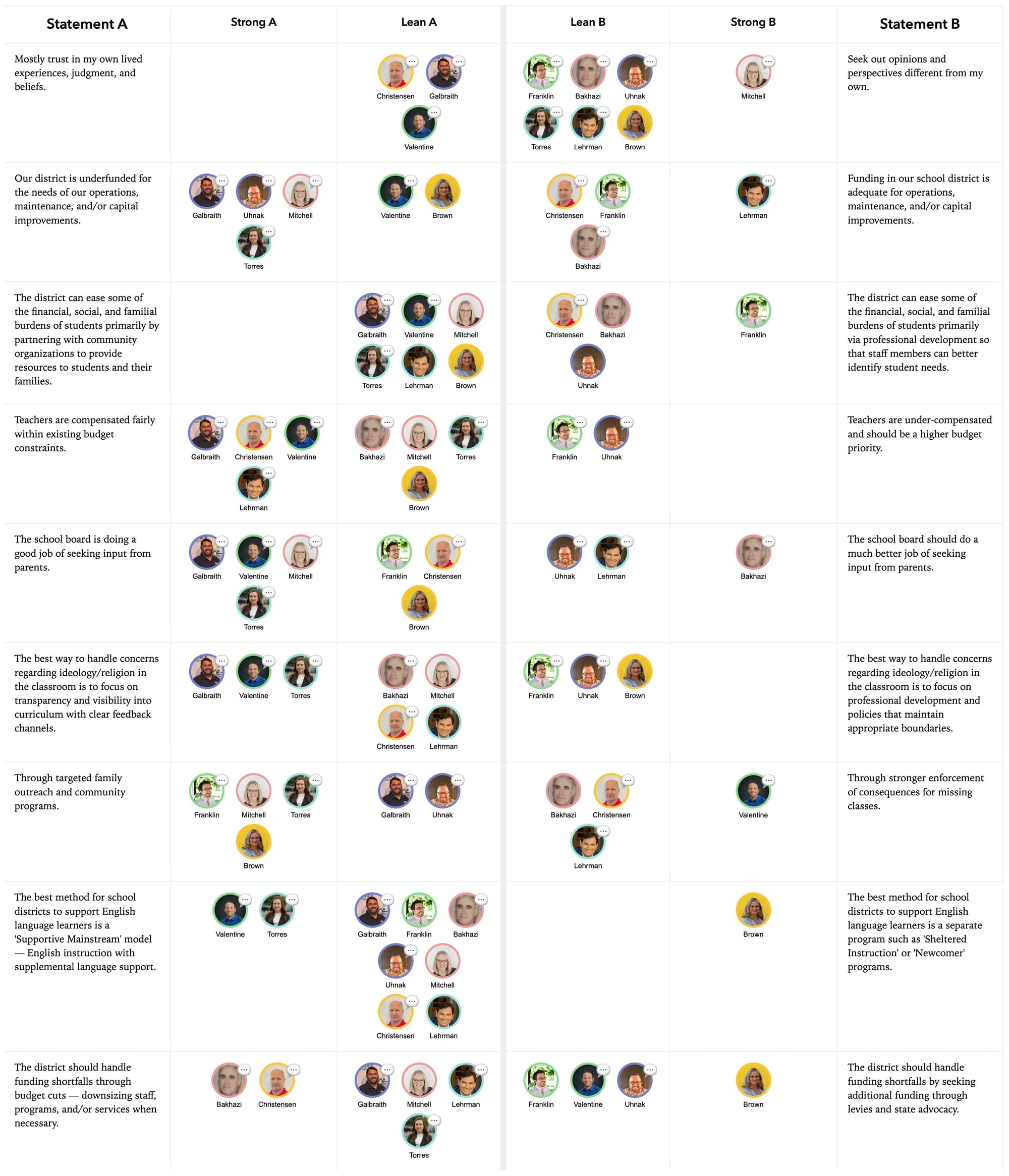 | Statement A | Strong A | Lean A | Lean B | Strong B | Statement B |
|---|---|---|---|---|---|
| Mostly trust in my own lived experiences, judgment, and beliefs. | | Christensen Galbraith Valentine | Franklin Bakhazi Uhnak Torres Lehrman Brown | Mitchell | Seek out opinions and perspectives different from my own. |
| Our district is underfunded for the needs of our operations, maintenance, and/or capital improvements. | Galbraith Uhnak Mitchell Torres | Valentine Brown | Christensen Franklin Bakhazi | Lehrman | Funding in our school district is adequate for operations, maintenance, and/or capital improvements. |
| The district can ease some of the financial, social, and familial burdens of students primarily by partnering with community organizations to provide resources to students and their families. | | Galbraith Valentine Mitchell Torres Lehrman Brown | Christensen Bakhazi Uhnak | Franklin | The district can ease some of the financial, social, and familial burdens of students primarily via professional development so that staff members can better identify student needs. |
| Teachers are compensated fairly within existing budget constraints. | Galbraith Christensen Valentine Lehrman | Bakhazi Mitchell Torres Brown | Franklin Uhnak | | Teachers are under-compensated and should be a higher budget priority. |
| The school board is doing a good job of seeking input from parents. | Galbraith Valentine Mitchell Torres | Franklin Christensen Brown | Uhnak Lehrman | Bakhazi | The school board should do a much better job of seeking input from parents. |
| The best way to handle concerns regarding ideology/religion in the classroom is to focus on transparency and visibility into curriculum with clear feedback channels. | Galbraith Valentine Torres | Bakhazi Mitchell Christensen Lehrman | Franklin Uhnak Brown | | The best way to handle concerns regarding ideology/religion in the classroom is to focus on professional development and policies that maintain appropriate boundaries. |
| Through targeted family outreach and community programs. | Franklin Mitchell Torres Brown | Galbraith Uhnak | Bakhazi Christensen Lehrman | Valentine | Through stronger enforcement of consequences for missing classes. |
| The best method for school districts to support English language learners is a 'Supportive Mainstream' model — English instruction with supplemental language support. | Valentine Torres | Galbraith Franklin Bakhazi Uhnak Mitchell Christensen Lehrman | | Brown | The best method for school districts to support English language learners is a separate program such as 'Sheltered Instruction' or 'Newcomer' programs. |
| The district should handle funding shortfalls through budget cuts — downsizing staff, programs, and/or services when necessary. | Bakhazi Christensen | Galbraith Mitchell Lehrman Torres | Franklin Valentine Uhnak | Brown | The district should handle funding shortfalls by seeking additional funding through levies and state advocacy. |